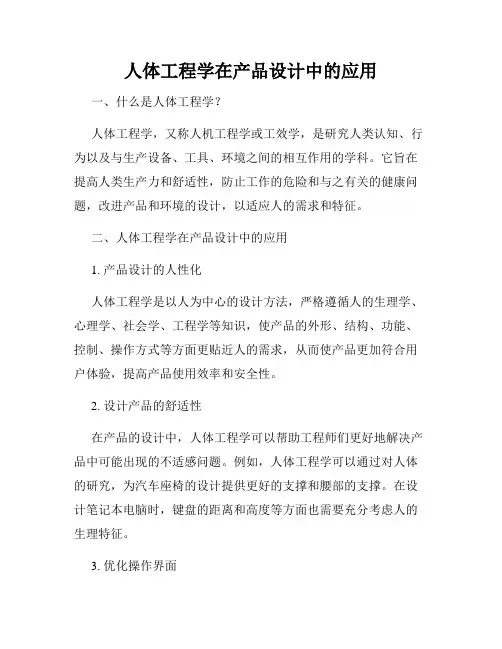 人体工程学在产品设计中的应用

一、什么是人体工程学？

人体工程学，又称人机工程学或工效学，是研究人类认知、行为以及与生产设备、工具、环境之间的相互作用的学科。它旨在提高人类生产力和舒适性，防止工作的危险和与之有关的健康问题，改进产品和环境的设计，以适应人的需求和特征。

二、人体工程学在产品设计中的应用

1. 产品设计的人性化

人体工程学是以人为中心的设计方法，严格遵循人的生理学、心理学、社会学、工程学等知识，使产品的外形、结构、功能、控制、操作方式等方面更贴近人的需求，从而使产品更加符合用户体验，提高产品使用效率和安全性。

2. 设计产品的舒适性

在产品的设计中，人体工程学可以帮助工程师们更好地解决产品中可能出现的不适感问题。例如，人体工程学可以通过对人体的研究，为汽车座椅的设计提供更好的支撑和腰部的支撑。在设计笔记本电脑时，键盘的距离和高度等方面也需要充分考虑人的生理特征。

3. 优化操作界面